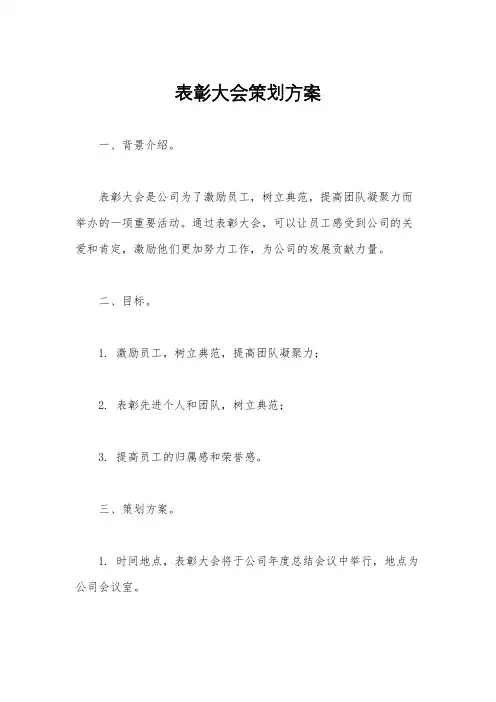 表彰大会策划方案

一、背景介绍。

表彰大会是公司为了激励员工，树立典范，提高团队凝聚力而举办的一项重要活动。通过表彰大会，可以让员工感受到公司的关爱和肯定，激励他们更加努力工作，为公司的发展贡献力量。

二、目标。

1. 激励员工，树立典范，提高团队凝聚力；

2. 表彰先进个人和团队，树立典范；

3. 提高员工的归属感和荣誉感。

三、策划方案。

1. 时间地点，表彰大会将于公司年度总结会议中举行，地点为公司会议室。